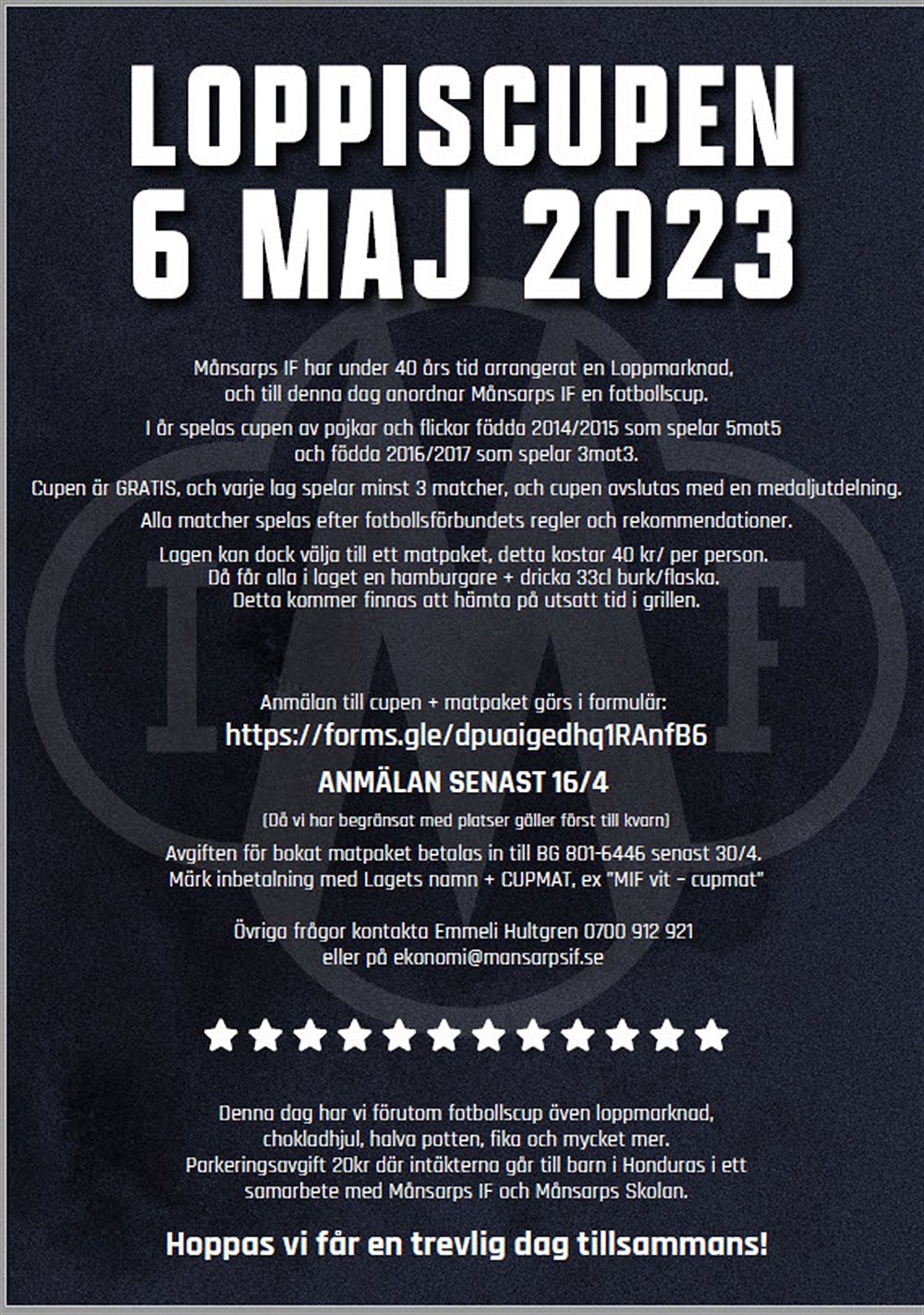 LOPPISCUPEN
6 MAJ 2023

Månsarps IF har under 40 års tid arrangerat en Loppmarknad, och till denna dag anordnar Månsarps IF en fotbollscup.

I år spelas cupen av pojkar och flickor födda 2014/2015 som spelar 5mot5 och födda 2016/2017 som spelar 3mot3.

Cupen är GRATIS, och varje lag spelar minst 3 matcher, och cupen avslutas med en medaljutdelning.

Alla matcher spelas efter fotbollsförbundets regler och rekommendationer.

Lagen kan dock välja till ett matpaket, detta kostar 40 kr/ per person. Då får alla i laget en hamburgare + dricka 33cl burk/flaska. Detta kommer finnas att hämta på utsatt tid i grillen.

Anmälan till cupen + matpaket görs i formulär:
https://forms.gle/dpuaigedhq1RAnfB6

ANMÄLAN SENAST 16/4

(Då vi har begränsat med platser gäller först till kvarn)

Avgiften för bokat matpaket betalas in till BG 801-6446 senast 30/4. Märk inbetalning med Lagets namn + CUPMAT, ex "MIF vit - cupmat"

Övriga frågor kontakta Emmeli Hultgren 0700 912 921 eller på ekonomi@mansarpsif.se

★★★★★★★★★★★★

Denna dag har vi förutom fotbollscup även loppmarknad, chokladhjul, halva potten, fika och mycket mer. Parkeringsavgift 20kr där intäkterna går till barn i Honduras i ett samarbete med Månsarps IF och Månsarps Skolan.

Hoppas vi får en trevlig dag tillsammans!